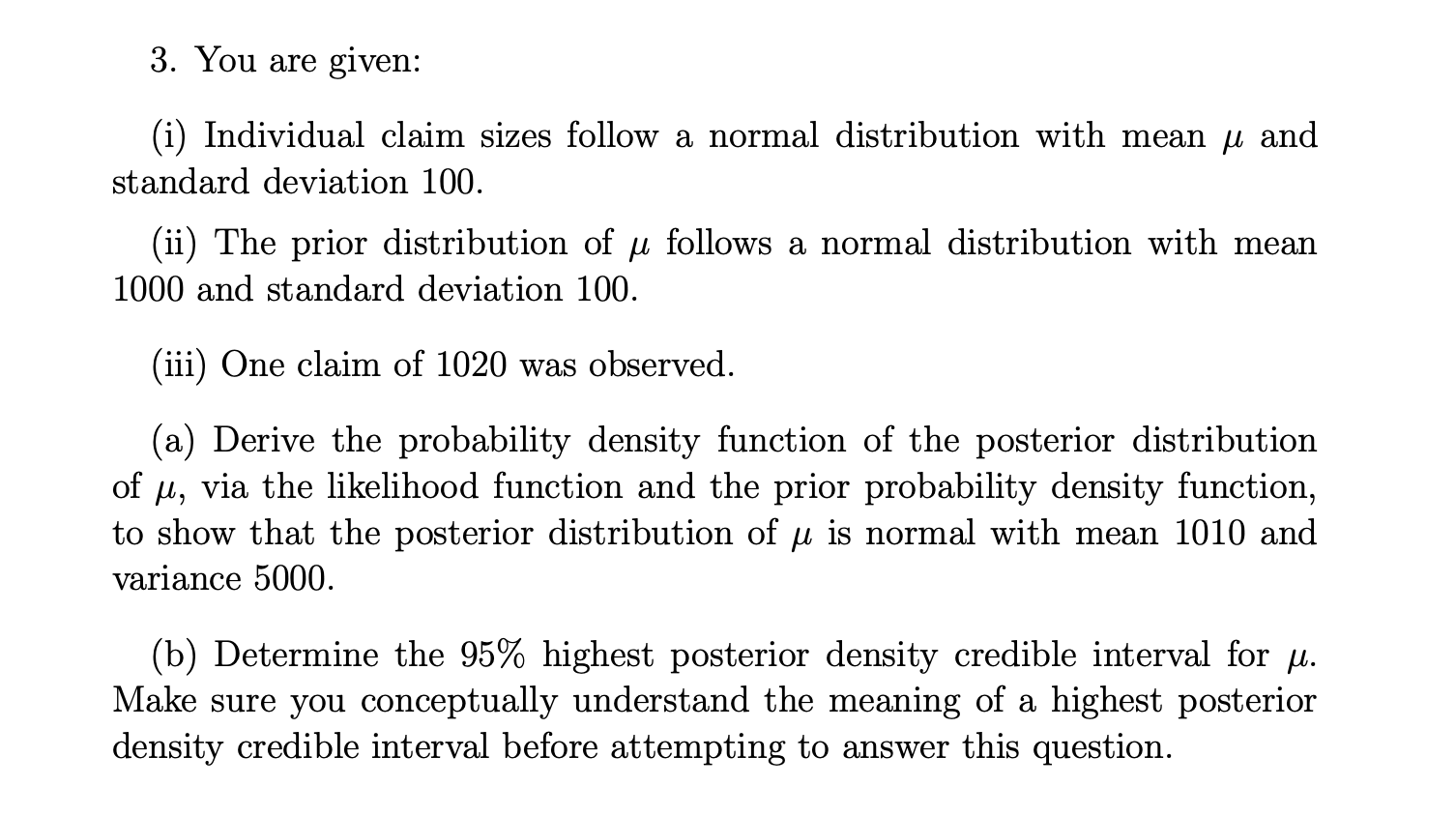 3. You are given:

(i) Individual claim sizes follow a normal distribution with mean $\mu$ and standard deviation 100.

(ii) The prior distribution of $\mu$ follows a normal distribution with mean 1000 and standard deviation 100.

(iii) One claim of 1020 was observed.

(a) Derive the probability density function of the posterior distribution of $\mu$, via the likelihood function and the prior probability density function, to show that the posterior distribution of $\mu$ is normal with mean 1010 and variance 5000.

(b) Determine the 95% highest posterior density credible interval for $\mu$. Make sure you conceptually understand the meaning of a highest posterior density credible interval before attempting to answer this question.